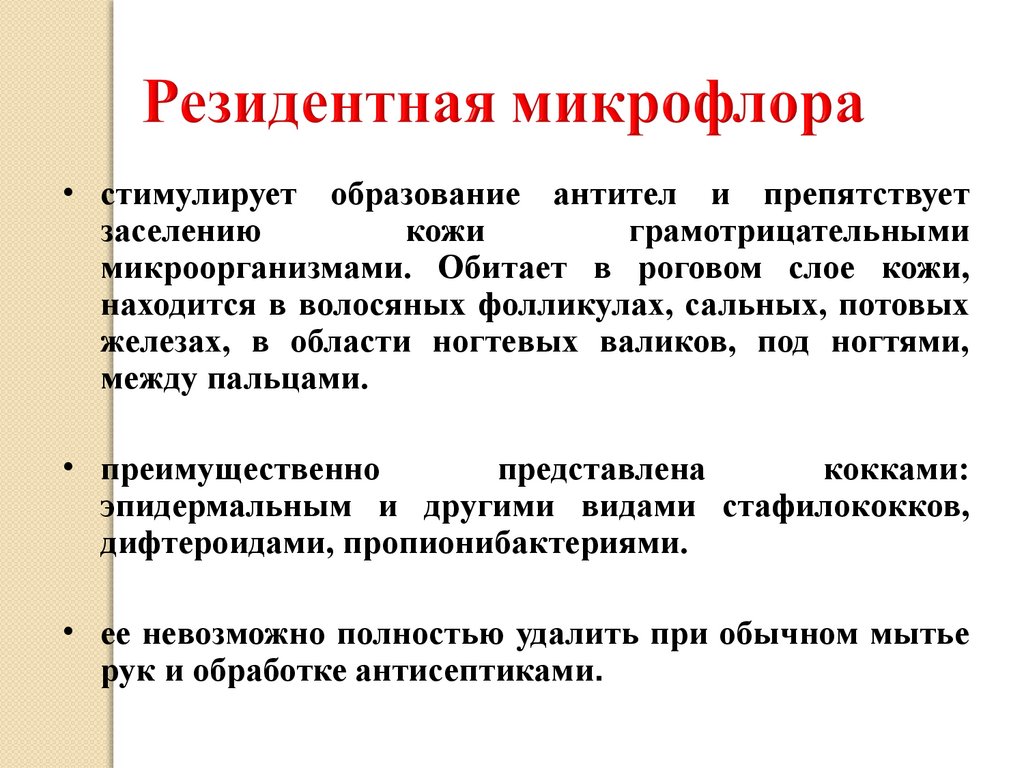 Резидентная микрофлора

• стимулирует образование антител и препятствует заселению кожи грамотрицательными микроорганизмами. Обитает в роговом слое кожи, находится в волосяных фолликулах, сальных, потовых железах, в области ногтевых валиков, под ногтями, между пальцами.

• преимущественно представлена кокками: эпидермальным и другими видами стафилококков, дифтероидами, пропионибактериями.

• ее невозможно полностью удалить при обычном мытье рук и обработке антисептиками.